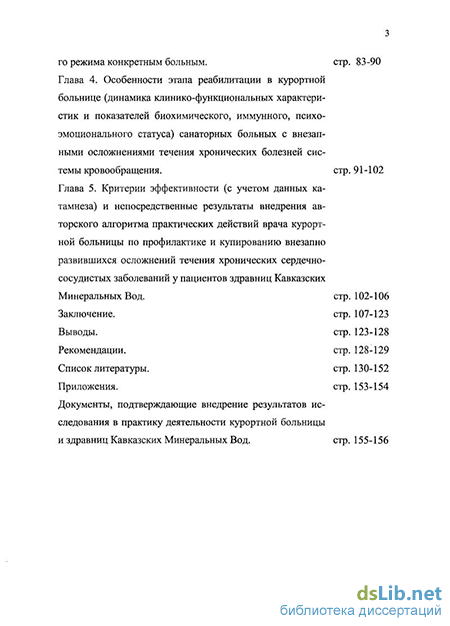 3

го режима конкретным больным. стр. 83-90

Глава 4. Особенности этапа реабилитации в курортной больнице (динамика клинико-функциональных характеристик и показателей биохимического, иммунного, психоэмоционального статуса) санаторных больных с внезапными осложнениями течения хронических болезней системы кровообращения. стр. 91-102

Глава 5. Критерии эффективности (с учетом данных катамнеза) и непосредственные результаты внедрения авторского алгоритма практических действий врача курортной больницы по профилактике и купированию внезапно развившихся осложнений течения хронических сердечнососудистых заболеваний у пациентов здравниц Кавказских Минеральных Вод. стр. 102-106

Заключение. стр. 107-123

Выводы. стр. 123-128

Рекомендации. стр. 128-129

Список литературы. стр. 130-152

Приложения. стр. 153-154

Документы, подтверждающие внедрение результатов исследования в практику деятельности курортной больницы и здравниц Кавказских Минеральных Вод. стр. 155-156

dsLib.net
библиотека диссертаций